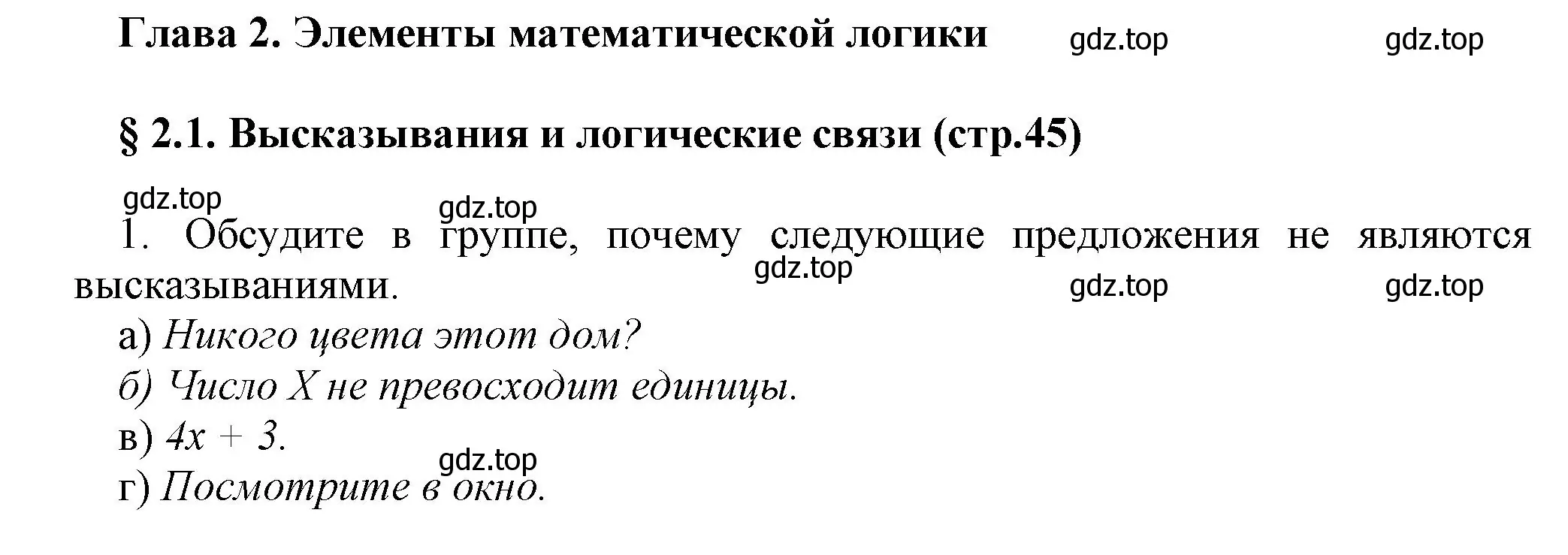 Глава 2. Элементы математической логики gdz.top gdz.top

§ 2.1. Высказывания и логические связи (стр.45)

gdz.top gdz.top

1. Обсудите в группе, почему следующие предложения не являются высказываниями. gdz.top gdz.top gdz.top

а) Никого цвета этот дом?

б) Число X не превосходит единицы.

в) $4x + 3$.

gdz.top

г) Посмотрите в окно.